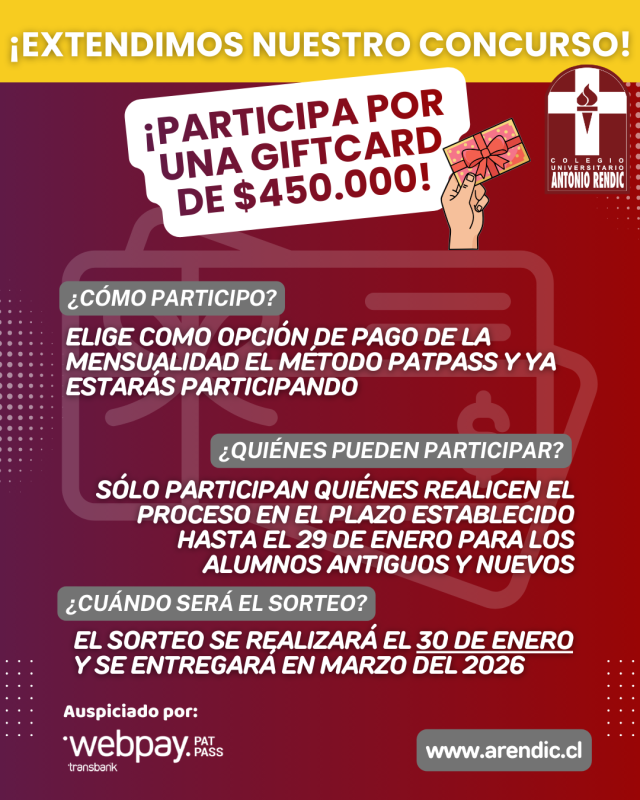 ¡EXTENDIMOS NUESTRO CONCURSO!

¡PARTICIPA POR UNA GIFTCARD DE $450.000!

COLEGIO UNIVERSITARIO
ANTONIO RENDIC

¿CÓMO PARTICIPO?

ELIGE COMO OPCIÓN DE PAGO DE LA MENSUALIDAD EL MÉTODO PATPASS Y YA ESTARÁS PARTICIPANDO

¿QUIÉNES PUEDEN PARTICIPAR?

SÓLO PARTICIPAN QUIÉNES REALICEN EL PROCESO EN EL PLAZO ESTABLECIDO HASTA EL 29 DE ENERO PARA LOS ALUMNOS ANTIGUOS Y NUEVOS

¿CUÁNDO SERÁ EL SORTEO?

EL SORTEO SE REALIZARÁ EL 30 DE ENERO Y SE ENTREGARÁ EN MARZO DEL 2026

Auspiciado por:
webpay. PAT PASS
transbank

www.arendic.cl